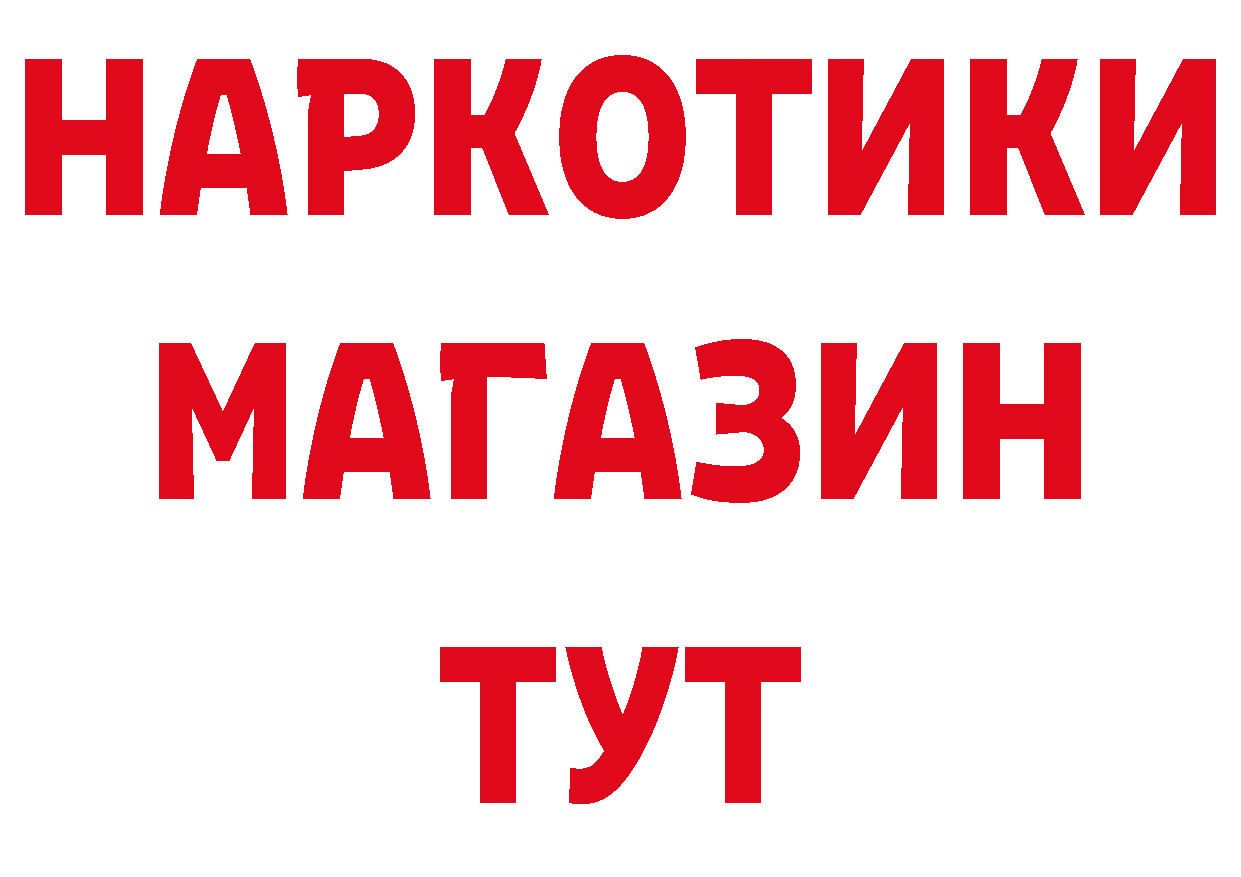 НАРКОТИКИ
МАГАЗИН
ТУТ